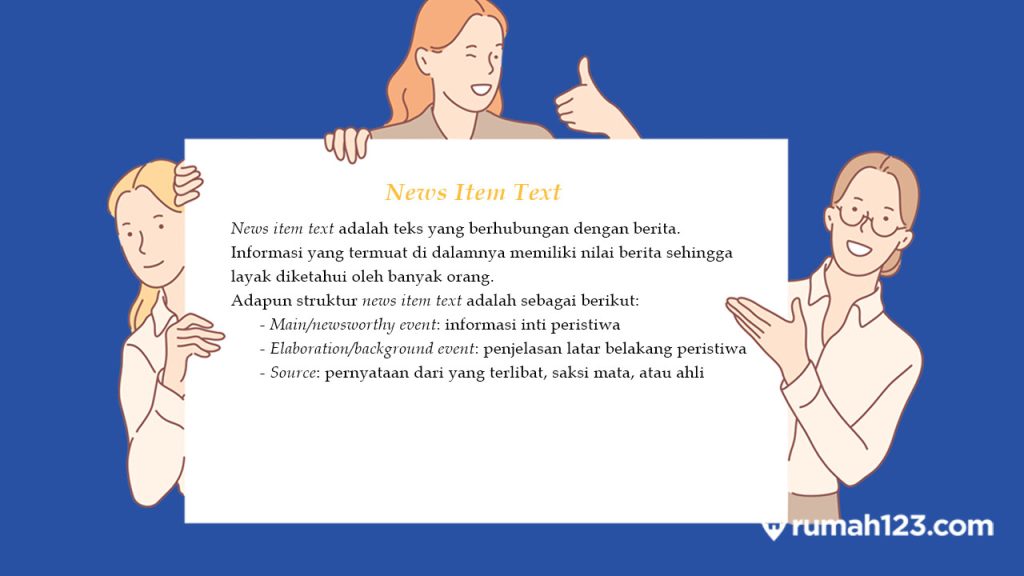 News Item Text

News item text adalah teks yang berhubungan dengan berita. Informasi yang termuat di dalamnya memiliki nilai berita sehingga layak diketahui oleh banyak orang.

Adapun struktur news item text adalah sebagai berikut:

- Main/newsworthy event: informasi inti peristiwa
- Elaboration/background event: penjelasan latar belakang peristiwa
- Source: pernyataan dari yang terlibat, saksi mata, atau ahli

rumah123.com